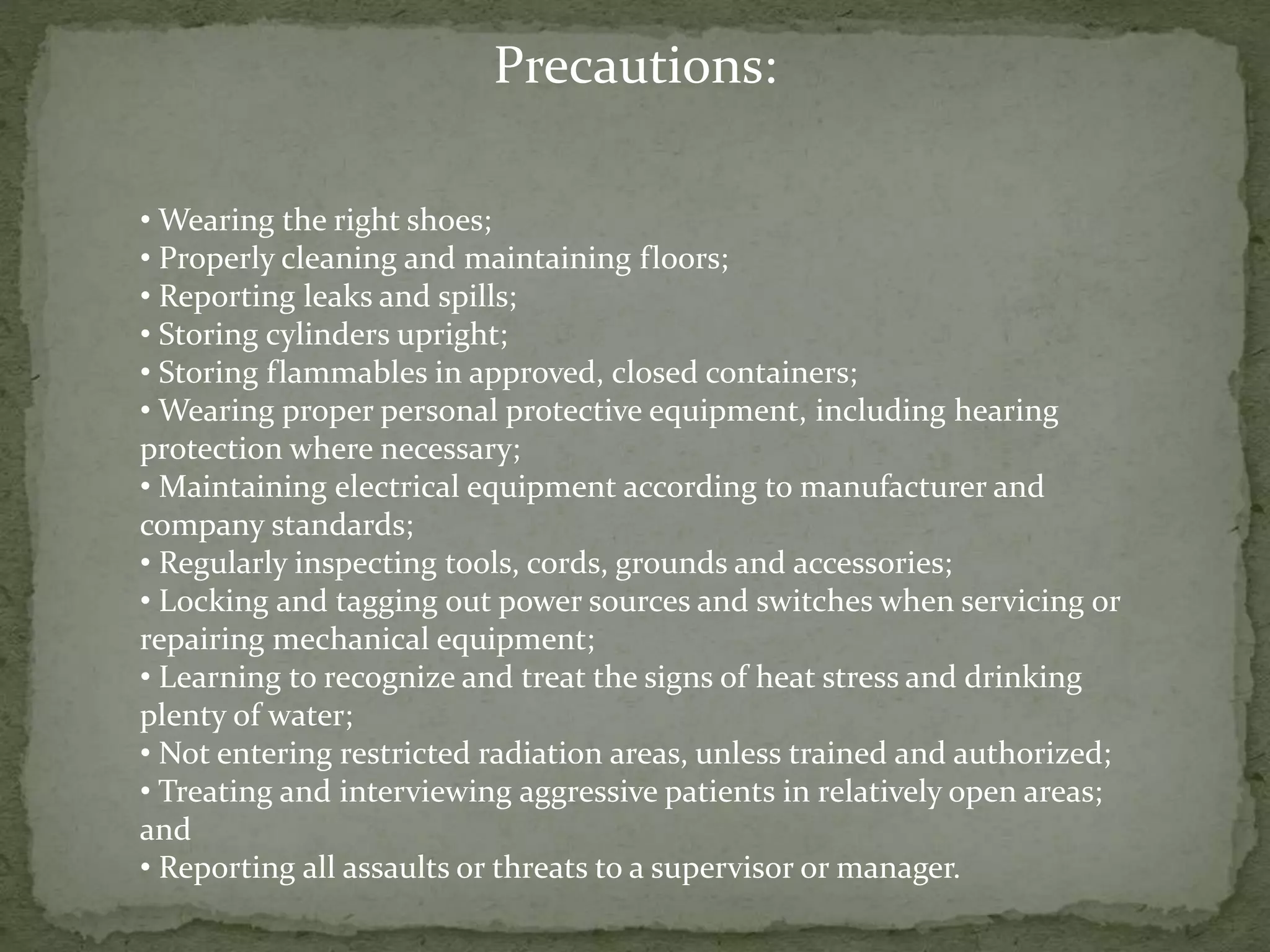 Precautions:

• Wearing the right shoes;
• Properly cleaning and maintaining floors;
• Reporting leaks and spills;
• Storing cylinders upright;
• Storing flammables in approved, closed containers;
• Wearing proper personal protective equipment, including hearing protection where necessary;
• Maintaining electrical equipment according to manufacturer and company standards;
• Regularly inspecting tools, cords, grounds and accessories;
• Locking and tagging out power sources and switches when servicing or repairing mechanical equipment;
• Learning to recognize and treat the signs of heat stress and drinking plenty of water;
• Not entering restricted radiation areas, unless trained and authorized;
• Treating and interviewing aggressive patients in relatively open areas; and
• Reporting all assaults or threats to a supervisor or manager.